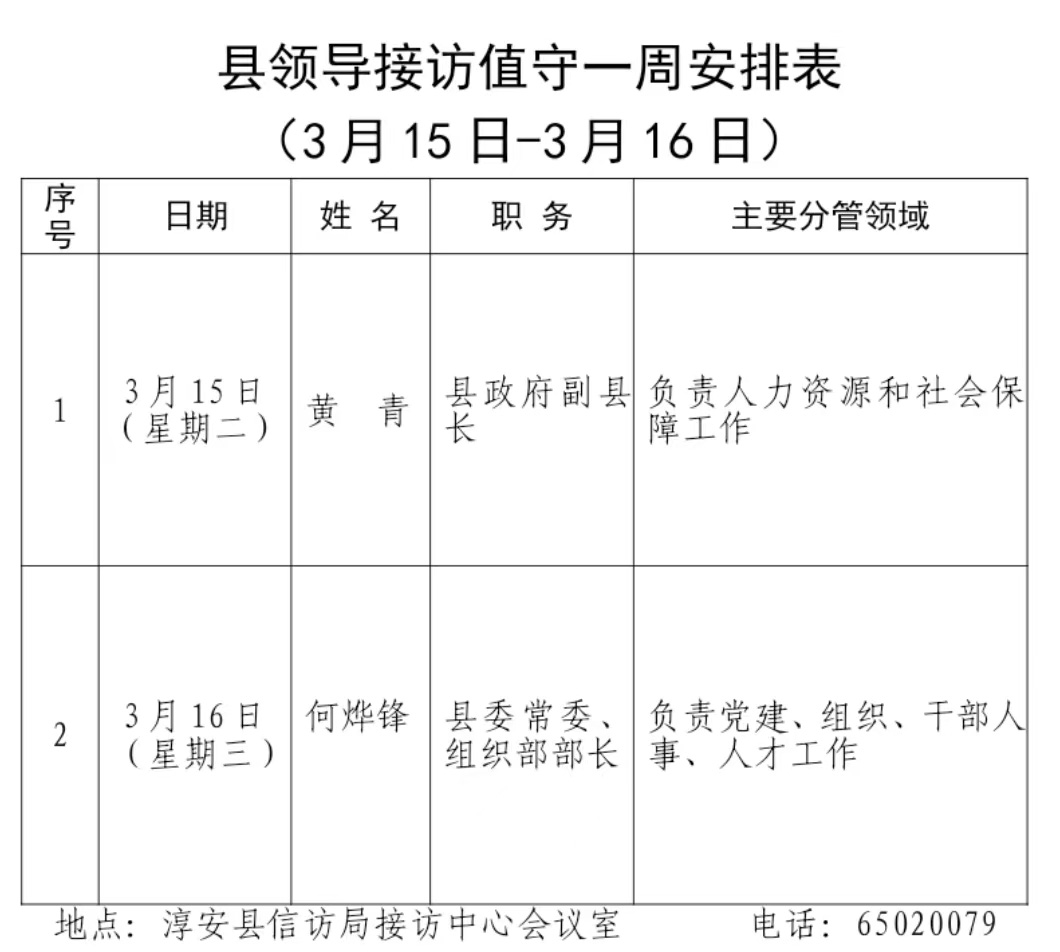 县领导接访值守一周安排表
（3月15日-3月16日）

| 序号 | 日期 | 姓 名 | 职 务 | 主要分管领域 |
|---|---|---|---|---|
| 1 | 3月15日（星期二） | 黄 青 | 县政府副县长 | 负责人力资源和社会保障工作 |
| 2 | 3月16日（星期三） | 何烨锋 | 县委常委、组织部部长 | 负责党建、组织、干部人事、人才工作 |

地点：淳安县信访局接访中心会议室 电话：65020079